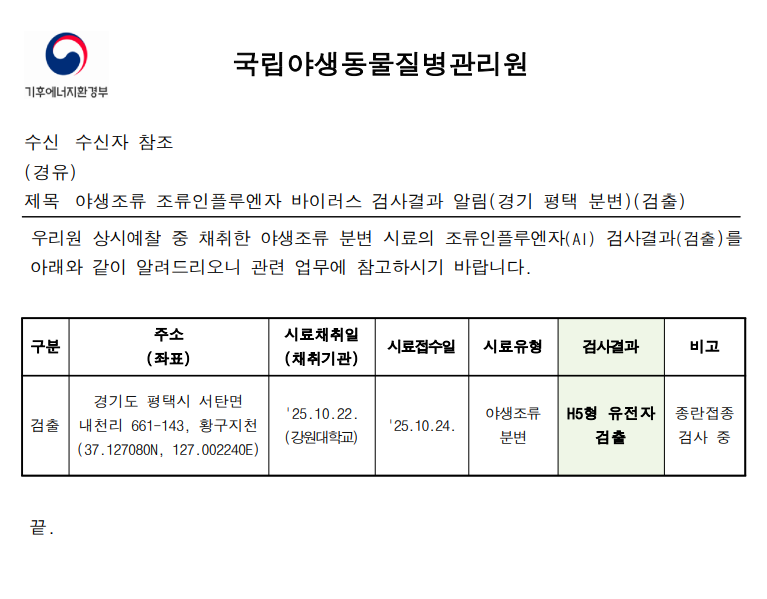 기후에너지환경부

국립야생동물질병관리원

수신 수신자 참조
(경유)
제목 야생조류 조류인플루엔자 바이러스 검사결과 알림(경기 평택 분변)(검출)

우리원 상시예찰 중 채취한 야생조류 분변 시료의 조류인플루엔자(AI) 검사결과(검출)를 아래와 같이 알려드리오니 관련 업무에 참고하시기 바랍니다.

| 구분 | 주소 (좌표) | 시료채취일 (채취기관) | 시료접수일 | 시료유형 | 검사결과 | 비고 |
|---|---|---|---|---|---|---|
| 검출 | 경기도 평택시 서탄면 내천리 661-143, 황구지천 (37.127080N, 127.002240E) | '25.10.22. (강원대학교) | '25.10.24. | 야생조류 분변 | H5형 유전자 검출 | 종란접종 검사 중 |

끝.